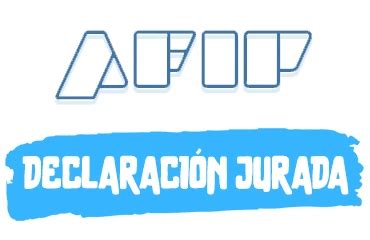 AFIP

DECLARACIÓN JURADA